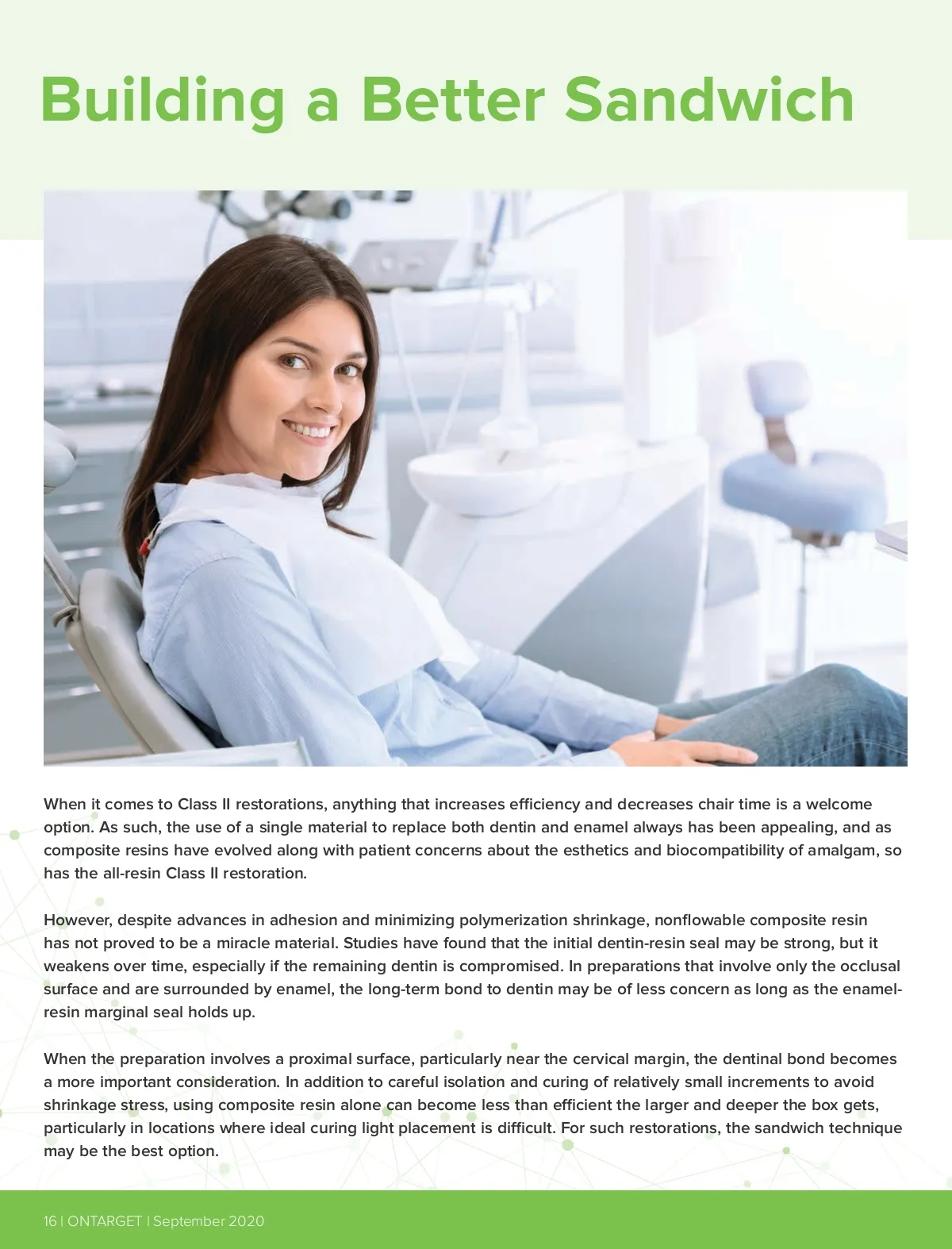 Building a Better Sandwich

When it comes to Class II restorations, anything that increases efficiency and decreases chair time is a welcome option. As such, the use of a single material to replace both dentin and enamel always has been appealing, and as composite resins have evolved along with patient concerns about the esthetics and biocompatibility of amalgam, so has the all-resin Class II restoration.

However, despite advances in adhesion and minimizing polymerization shrinkage, nonflowable composite resin has not proved to be a miracle material. Studies have found that the initial dentin-resin seal may be strong, but it weakens over time, especially if the remaining dentin is compromised. In preparations that involve only the occlusal surface and are surrounded by enamel, the long-term bond to dentin may be of less concern as long as the enamel-resin marginal seal holds up.

When the preparation involves a proximal surface, particularly near the cervical margin, the dentinal bond becomes a more important consideration. In addition to careful isolation and curing of relatively small increments to avoid shrinkage stress, using composite resin alone can become less than efficient the larger and deeper the box gets, particularly in locations where ideal curing light placement is difficult. For such restorations, the sandwich technique may be the best option.

16 | ONTARGET | September 2020